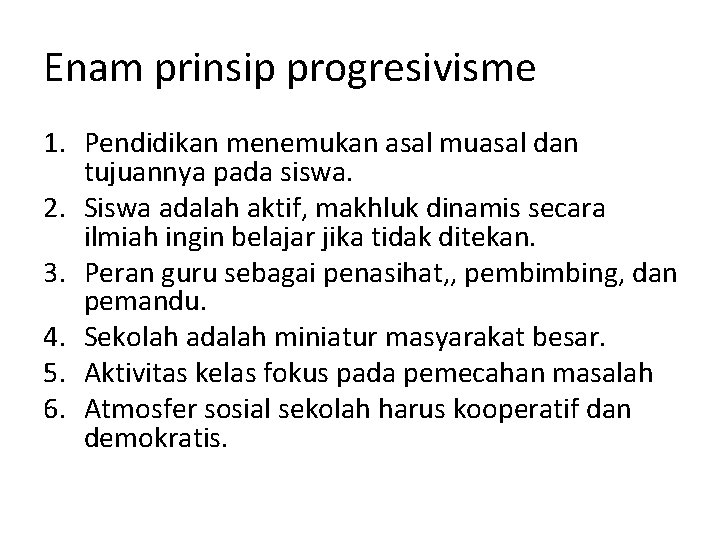 Enam prinsip progresivisme

1. Pendidikan menemukan asal muasal dan tujuannya pada siswa.
2. Siswa adalah aktif, makhluk dinamis secara ilmiah ingin belajar jika tidak ditekan.
3. Peran guru sebagai penasihat,, pembimbing, dan pemandu.
4. Sekolah adalah miniatur masyarakat besar.
5. Aktivitas kelas fokus pada pemecahan masalah
6. Atmosfer sosial sekolah harus kooperatif dan demokratis.